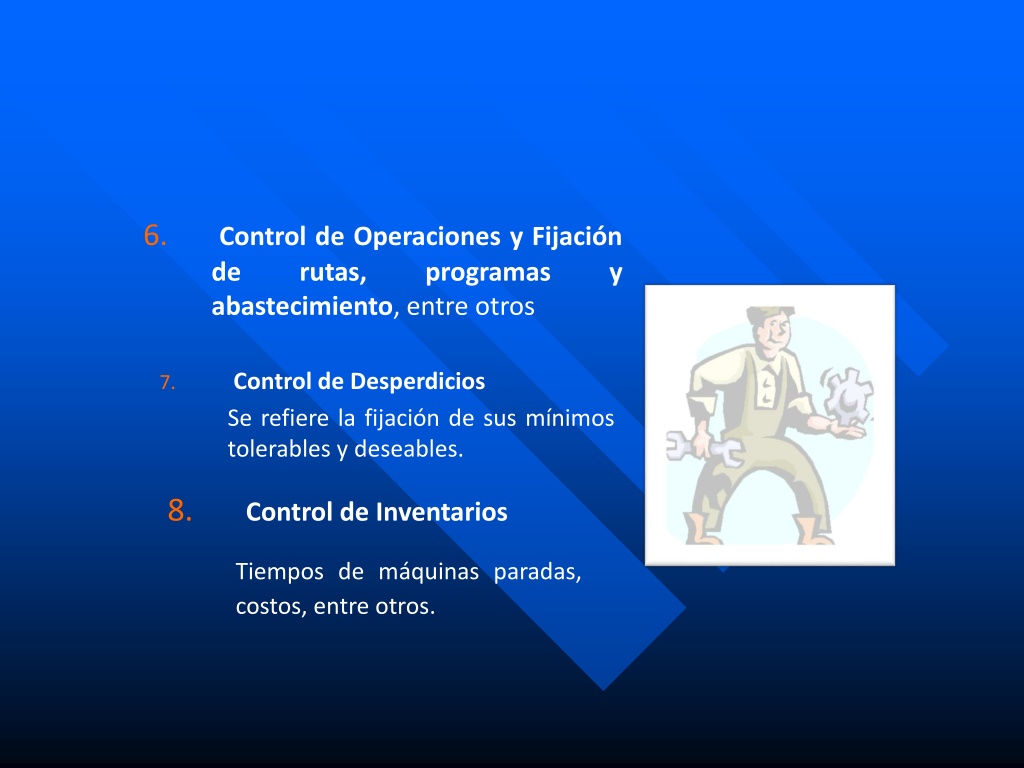 6. Control de Operaciones y Fijación de rutas, programas y abastecimiento, entre otros

7. Control de Desperdicios

Se refiere la fijación de sus mínimos tolerables y deseables.

8. Control de Inventarios

Tiempos de máquinas paradas, costos, entre otros.